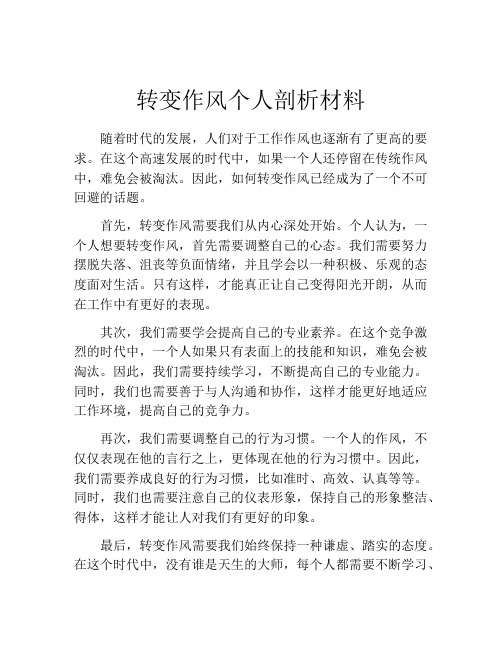 转变作风个人剖析材料

随着时代的发展，人们对于工作作风也逐渐有了更高的要求。在这个高速发展的时代中，如果一个人还停留在传统作风中，难免会被淘汰。因此，如何转变作风已经成为了一个不可回避的话题。

首先，转变作风需要我们从内心深处开始。个人认为，一个人想要转变作风，首先需要调整自己的心态。我们需要努力摆脱失落、沮丧等负面情绪，并且学会以一种积极、乐观的态度面对生活。只有这样，才能真正让自己变得阳光开朗，从而在工作中有更好的表现。

其次，我们需要学会提高自己的专业素养。在这个竞争激烈的时代中，一个人如果只有表面上的技能和知识，难免会被淘汰。因此，我们需要持续学习，不断提高自己的专业能力。同时，我们也需要善于与人沟通和协作，这样才能更好地适应工作环境，提高自己的竞争力。

再次，我们需要调整自己的行为习惯。一个人的作风，不仅仅表现在他的言行之上，更体现在他的行为习惯中。因此，我们需要养成良好的行为习惯，比如准时、高效、认真等等。同时，我们也需要注意自己的仪表形象，保持自己的形象整洁、得体，这样才能让人对我们有更好的印象。

最后，转变作风需要我们始终保持一种谦虚、踏实的态度。在这个时代中，没有谁是天生的大师，每个人都需要不断学习、